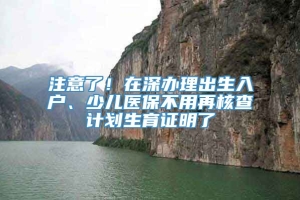 注意了！在深办理出生入户、少儿医保不用再核查计划生育证明了